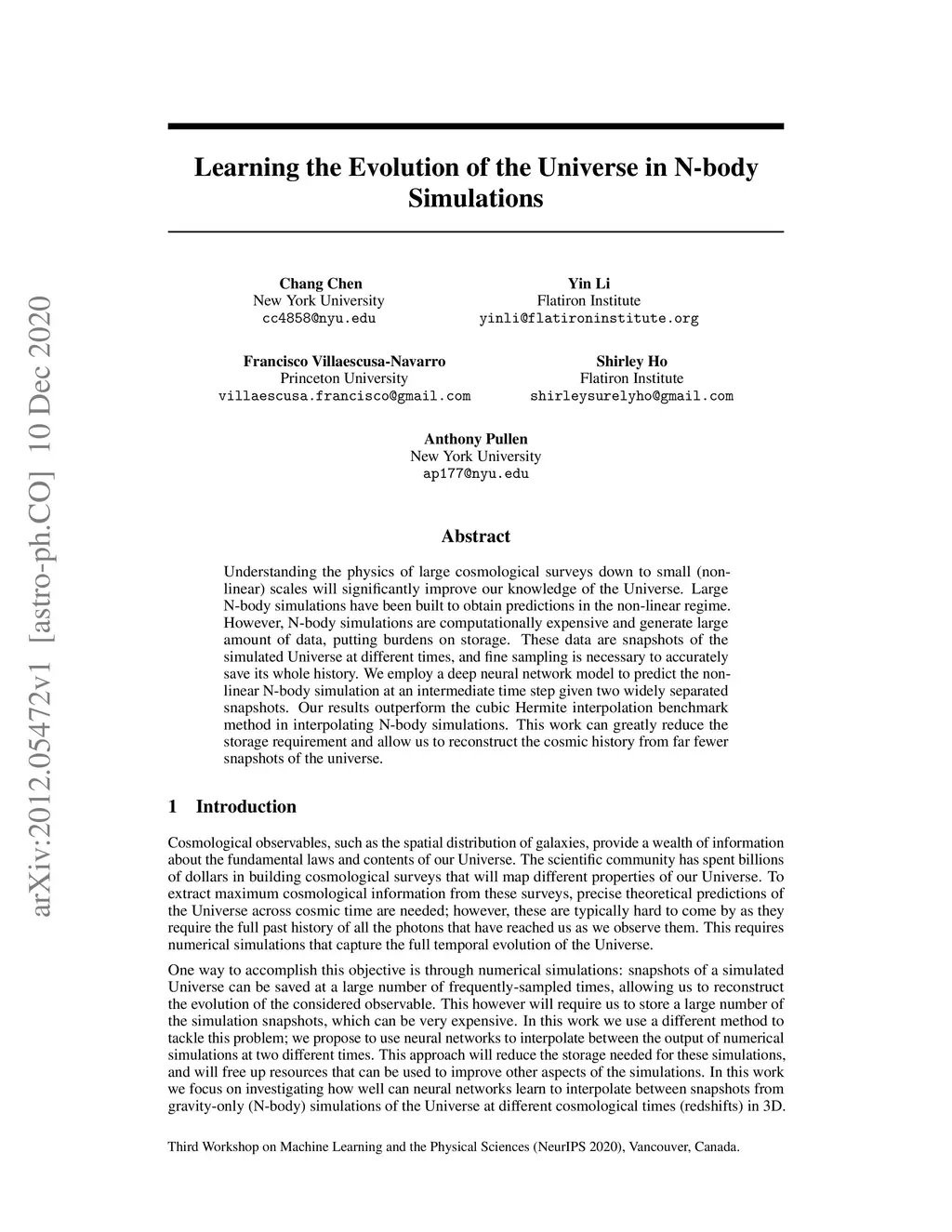 arXiv:2012.05472v1 [astro-ph.CO] 10 Dec 2020

Learning the Evolution of the Universe in N-body Simulations

Chang Chen
New York University
cc4858@nyu.edu

Yin Li
Flatiron Institute
yinli@flatironinstitute.org

Francisco Villaescusa-Navarro
Princeton University
villaescusa.francisco@gmail.com

Shirley Ho
Flatiron Institute
shirleysurelyho@gmail.com

Anthony Pullen
New York University
ap177@nyu.edu

Abstract

Understanding the physics of large cosmological surveys down to small (nonlinear) scales will significantly improve our knowledge of the Universe. Large N-body simulations have been built to obtain predictions in the non-linear regime. However, N-body simulations are computationally expensive and generate large amount of data, putting burdens on storage. These data are snapshots of the simulated Universe at different times, and fine sampling is necessary to accurately save its whole history. We employ a deep neural network model to predict the nonlinear N-body simulation at an intermediate time step given two widely separated snapshots. Our results outperform the cubic Hermite interpolation benchmark method in interpolating N-body simulations. This work can greatly reduce the storage requirement and allow us to reconstruct the cosmic history from far fewer snapshots of the universe.

1 Introduction

Cosmological observables, such as the spatial distribution of galaxies, provide a wealth of information about the fundamental laws and contents of our Universe. The scientific community has spent billions of dollars in building cosmological surveys that will map different properties of our Universe. To extract maximum cosmological information from these surveys, precise theoretical predictions of the Universe across cosmic time are needed; however, these are typically hard to come by as they require the full past history of all the photons that have reached us as we observe them. This requires numerical simulations that capture the full temporal evolution of the Universe.

One way to accomplish this objective is through numerical simulations: snapshots of a simulated Universe can be saved at a large number of frequently-sampled times, allowing us to reconstruct the evolution of the considered observable. This however will require us to store a large number of the simulation snapshots, which can be very expensive. In this work we use a different method to tackle this problem; we propose to use neural networks to interpolate between the output of numerical simulations at two different times. This approach will reduce the storage needed for these simulations, and will free up resources that can be used to improve other aspects of the simulations. In this work we focus on investigating how well can neural networks learn to interpolate between snapshots from gravity-only (N-body) simulations of the Universe at different cosmological times (redshifts) in 3D.

Third Workshop on Machine Learning and the Physical Sciences (NeurIPS 2020), Vancouver, Canada.